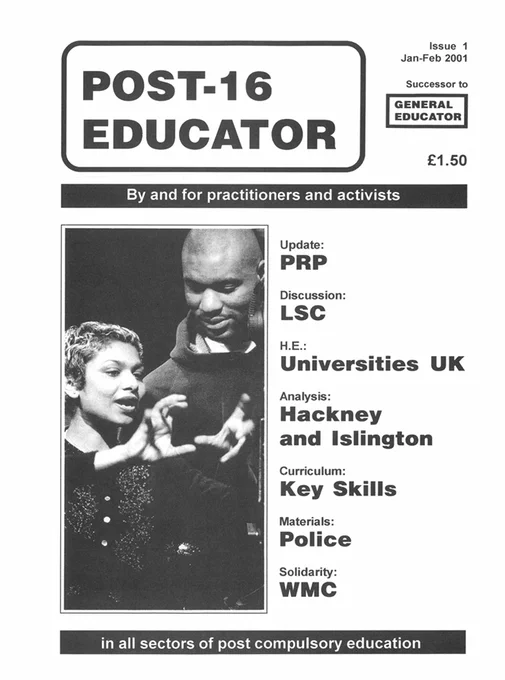 POST-16 EDUCATOR

Issue 1
Jan-Feb 2001

Successor to

GENERAL EDUCATOR

£1.50

By and for practitioners and activists

Update:
PRP

Discussion:
LSC

H.E.:
Universities UK

Analysis:
Hackney and Islington

Curriculum:
Key Skills

Materials:
Police

Solidarity:
WMC

in all sectors of post compulsory education